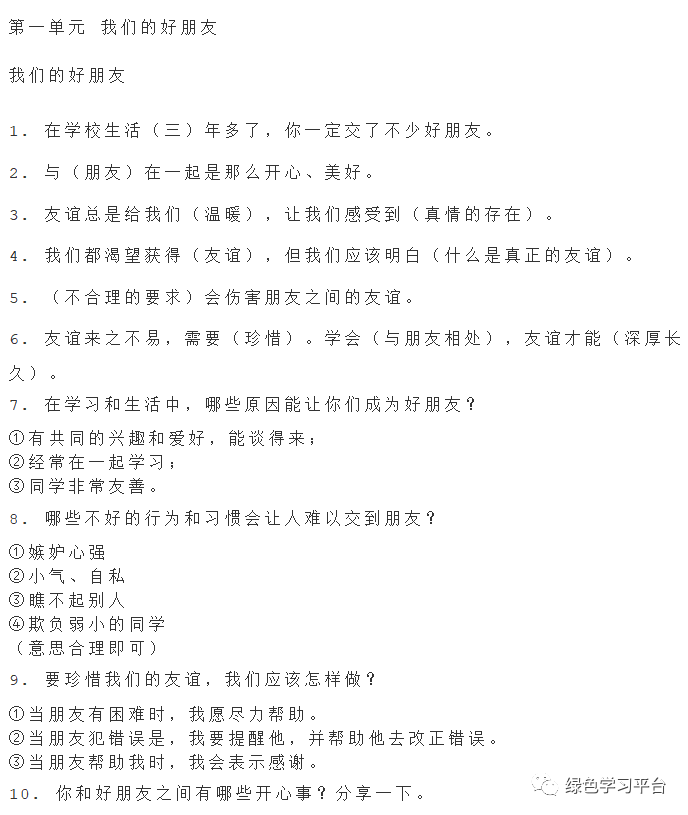 第一单元 我们的好朋友

我们的好朋友

1. 在学校生活（三）年多了，你一定交了不少好朋友。

2. 与（朋友）在一起是那么开心、美好。

3. 友谊总是给我们（温暖），让我们感受到（真情的存在）。

4. 我们都渴望获得（友谊），但我们应该明白（什么是真正的友谊）。

5. （不合理的要求）会伤害朋友之间的友谊。

6. 友谊来之不易，需要（珍惜）。学会（与朋友相处），友谊才能（深厚长久）。

7. 在学习和生活中，哪些原因能让你们成为好朋友？

①有共同的兴趣和爱好，能谈得来；
②经常在一起学习；
③同学非常友善。

8. 哪些不好的行为和习惯会让人难以交到朋友？

①嫉妒心强
②小气、自私
③瞧不起别人
④欺负弱小的同学
（意思合理即可）

9. 要珍惜我们的友谊，我们应该怎样做？

①当朋友有困难时，我愿尽力帮助。
②当朋友犯错误是，我要提醒他，并帮助他去改正错误。
③当朋友帮助我时，我会表示感谢。

10. 你和好朋友之间有哪些开心事？分享一下。

绿色学习平台